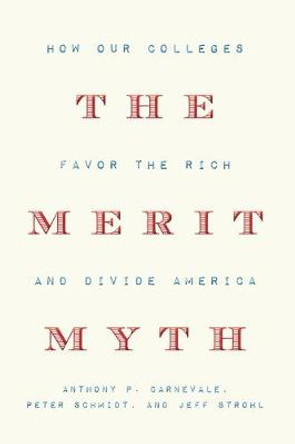 HOW OUR COLLEGES

THE

FAVOR THE RICH

MERIT

AND DIVIDE AMERICA

MYTH

ANTHONY P. CARNEVALE, PETER SCHMIDT, AND JEFF STROHL